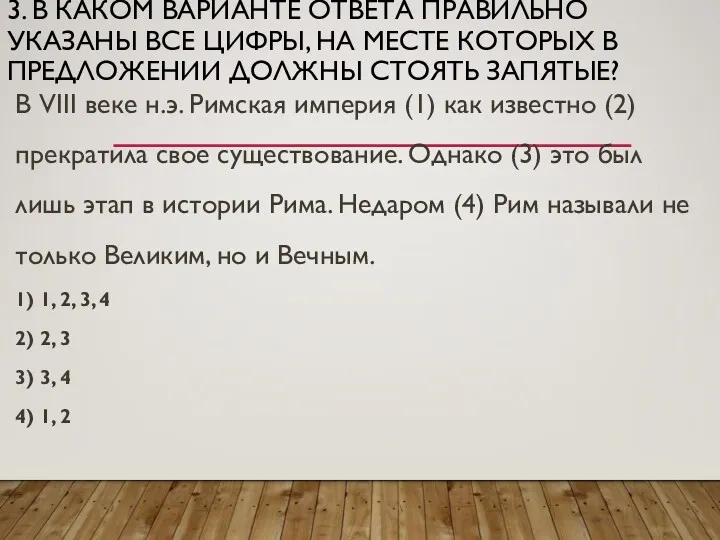 3. В КАКОМ ВАРИАНТЕ ОТВЕТА ПРАВИЛЬНО УКАЗАНЫ ВСЕ ЦИФРЫ, НА МЕСТЕ КОТОРЫХ В ПРЕДЛОЖЕНИИ ДОЛЖНЫ СТОЯТЬ ЗАПЯТЫЕ?

В VIII веке н.э. Римская империя (1) как известно (2) прекратила свое существование. Однако (3) это был лишь этап в истории Рима. Недаром (4) Рим называли не только Великим, но и Вечным.

1) 1, 2, 3, 4

2) 2, 3

3) 3, 4

4) 1, 2